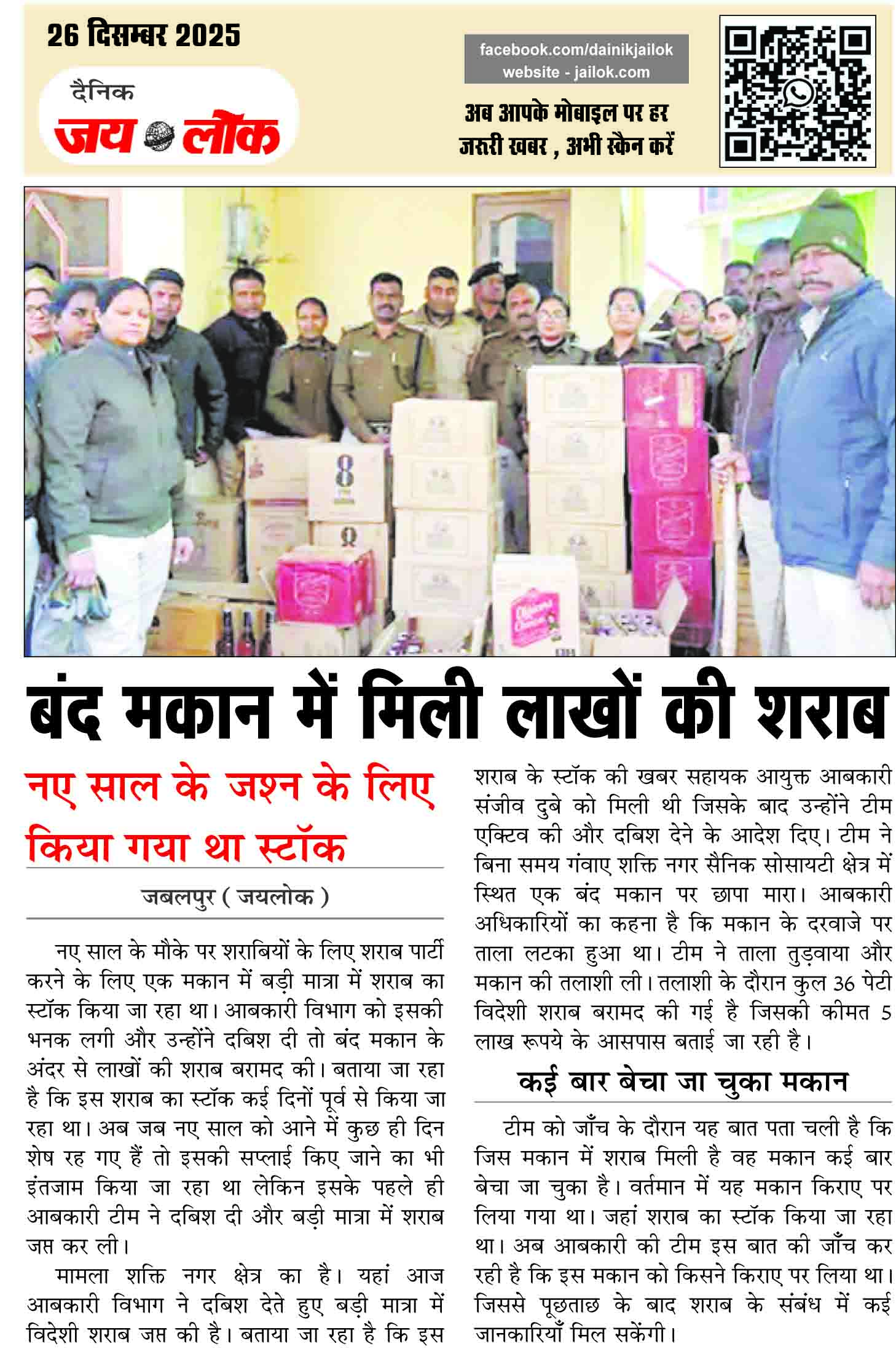 26 दिसम्बर 2025

दैनिक
जय लोक

facebook.com/dainikjailok
website - jailok.com

अब आपके मोबाइल पर हर जरूरी खबर , अभी स्कैन करें

बंद मकान में मिली लाखों की शराब

नए साल के जश्न के लिए किया गया था स्टॉक

जबलपुर ( जयलोक )

नए साल के मौके पर शराबियों के लिए शराब पार्टी करने के लिए एक मकान में बड़ी मात्रा में शराब का स्टॉक किया जा रहा था। आबकारी विभाग को इसकी भनक लगी और उन्होंने दबिश दी तो बंद मकान के अंदर से लाखों की शराब बरामद की। बताया जा रहा है कि इस शराब का स्टॉक कई दिनों पूर्व से किया जा रहा था। अब जब नए साल को आने में कुछ ही दिन शेष रह गए हैं तो इसकी सप्लाई किए जाने का भी इंतजाम किया जा रहा था लेकिन इसके पहले ही आबकारी टीम ने दबिश दी और बड़ी मात्रा में शराब जप्त कर ली।

मामला शक्ति नगर क्षेत्र का है। यहां आज आबकारी विभाग ने दबिश देते हुए बड़ी मात्रा में विदेशी शराब जप्त की है। बताया जा रहा है कि इस शराब के स्टॉक की खबर सहायक आयुक्त आबकारी संजीव दुबे को मिली थी जिसके बाद उन्होंने टीम एक्टिव की और दबिश देने के आदेश दिए। टीम ने बिना समय गंवाए शक्ति नगर सैनिक सोसायटी क्षेत्र में स्थित एक बंद मकान पर छापा मारा। आबकारी अधिकारियों का कहना है कि मकान के दरवाजे पर ताला लटका हुआ था। टीम ने ताला तुड़वाया और मकान की तलाशी ली। तलाशी के दौरान कुल 36 पेटी विदेशी शराब बरामद की गई है जिसकी कीमत 5 लाख रूपये के आसपास बताई जा रही है।

कई बार बेचा जा चुका मकान

टीम को जाँच के दौरान यह बात पता चली है कि जिस मकान में शराब मिली है वह मकान कई बार बेचा जा चुका है। वर्तमान में यह मकान किराए पर लिया गया था। जहां शराब का स्टॉक किया जा रहा था। अब आबकारी की टीम इस बात की जाँच कर रही है कि इस मकान को किसने किराए पर लिया था। जिससे पूछताछ के बाद शराब के संबंध में कई जानकारियाँ मिल सकेंगी।